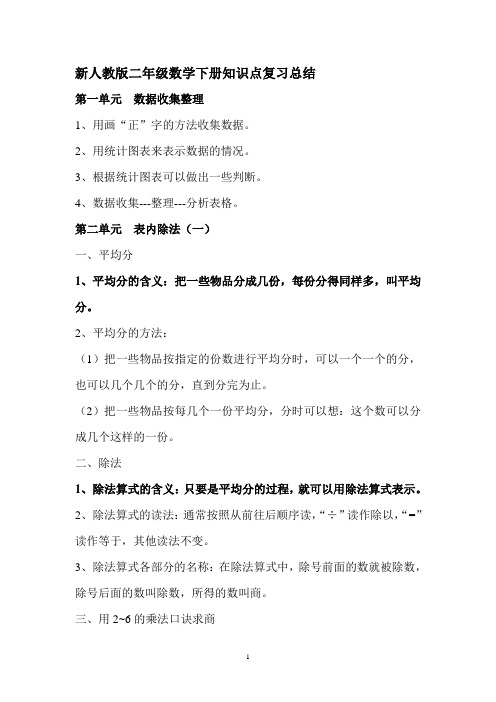 新人教版二年级数学下册知识点复习总结

第一单元　数据收集整理

1、用画“正”字的方法收集数据。

2、用统计图表来表示数据的情况。

3、根据统计图表可以做出一些判断。

4、数据收集---整理---分析表格。

第二单元　表内除法（一）

一、平均分

1、平均分的含义：把一些物品分成几份，每份分得同样多，叫平均分。

2、平均分的方法：

（1）把一些物品按指定的份数进行平均分时，可以一个一个的分，也可以几个几个的分，直到分完为止。

（2）把一些物品按每几个一份平均分，分时可以想：这个数可以分成几个这样的一份。

二、除法

1、除法算式的含义：只要是平均分的过程，就可以用除法算式表示。

2、除法算式的读法：通常按照从前往后顺序读，“÷”读作除以，“=”读作等于，其他读法不变。

3、除法算式各部分的名称：在除法算式中，除号前面的数就被除数，除号后面的数叫除数，所得的数叫商。

三、用 2~6 的乘法口诀求商

1